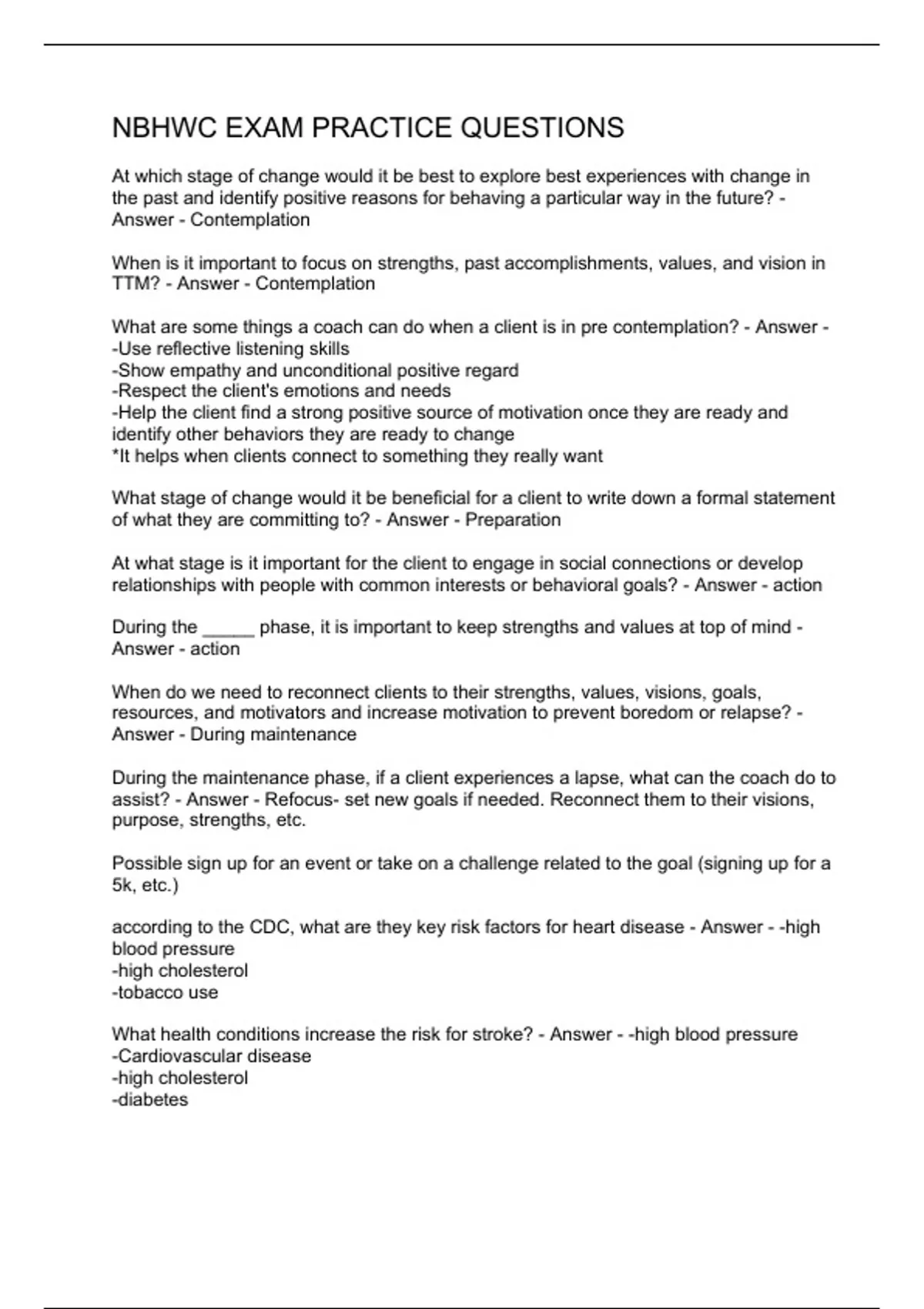 NBHWC EXAM PRACTICE QUESTIONS

At which stage of change would it be best to explore best experiences with change in the past and identify positive reasons for behaving a particular way in the future? - Answer - Contemplation

When is it important to focus on strengths, past accomplishments, values, and vision in TTM? - Answer - Contemplation

What are some things a coach can do when a client is in pre contemplation? - Answer - -Use reflective listening skills
-Show empathy and unconditional positive regard
-Respect the client's emotions and needs
-Help the client find a strong positive source of motivation once they are ready and identify other behaviors they are ready to change
*It helps when clients connect to something they really want

What stage of change would it be beneficial for a client to write down a formal statement of what they are committing to? - Answer - Preparation

At what stage is it important for the client to engage in social connections or develop relationships with people with common interests or behavioral goals? - Answer - action

During the _____ phase, it is important to keep strengths and values at top of mind - Answer - action

When do we need to reconnect clients to their strengths, values, visions, goals, resources, and motivators and increase motivation to prevent boredom or relapse? - Answer - During maintenance

During the maintenance phase, if a client experiences a lapse, what can the coach do to assist? - Answer - Refocus- set new goals if needed. Reconnect them to their visions, purpose, strengths, etc.

Possible sign up for an event or take on a challenge related to the goal (signing up for a 5k, etc.)

according to the CDC, what are they key risk factors for heart disease - Answer - -high blood pressure
-high cholesterol
-tobacco use

What health conditions increase the risk for stroke? - Answer - -high blood pressure
-Cardiovascular disease
-high cholesterol
-diabetes